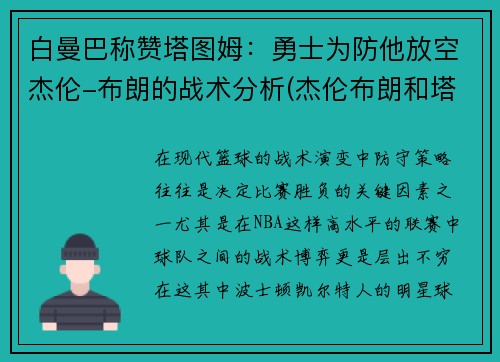 白曼巴称赞塔图姆：勇士为防他放空杰伦-布朗的战术分析(杰伦布朗和塔

在现代篮球的战术演变中防守策略往往是决定比赛胜负的关键因素之一尤其是在NBA这样高水平的联赛中球队之间的战术博弈更是层出不穷在这其中波士顿凯尔特人的明星球